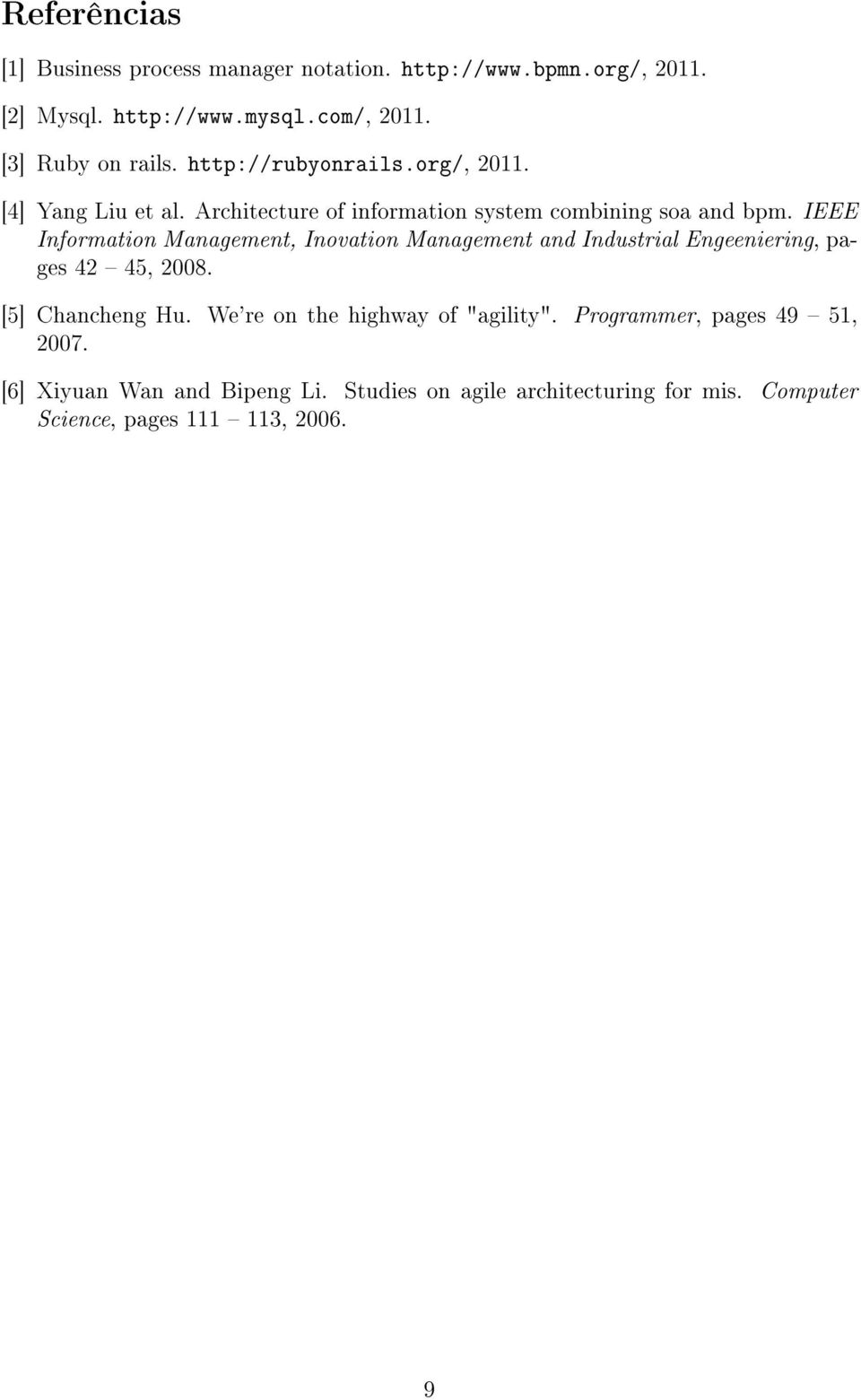 Referências

[1] Business process manager notation. http://www.bpmn.org/, 2011.

[2] Mysql. http://www.mysql.com/, 2011.

[3] Ruby on rails. http://rubyonrails.org/, 2011.

[4] Yang Liu et al. Architecture of information system combining soa and bpm. IEEE Information Management, Inovation Management and Industrial Engeeniering, pages 42 – 45, 2008.

[5] Chancheng Hu. We're on the highway of "agility". Programmer, pages 49 – 51, 2007.

[6] Xiyuan Wan and Bipeng Li. Studies on agile architecturing for mis. Computer Science, pages 111 – 113, 2006.

9